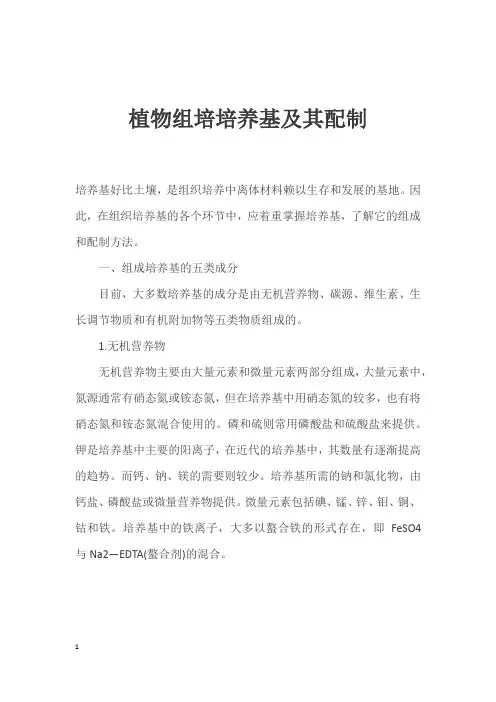 植物组培培养基及其配制

培养基好比土壤，是组织培养中离体材料赖以生存和发展的基地。因此，在组织培养基的各个环节中，应着重掌握培养基，了解它的组成和配制方法。

一、组成培养基的五类成分

目前，大多数培养基的成分是由无机营养物、碳源、维生素、生长调节物质和有机附加物等五类物质组成的。

1.无机营养物

无机营养物主要由大量元素和微量元素两部分组成，大量元素中，氮源通常有硝态氮或铵态氮，但在培养基中用硝态氮的较多，也有将硝态氮和铵态氮混合使用的。磷和硫则常用磷酸盐和硫酸盐来提供。钾是培养基中主要的阳离子，在近代的培养基中，其数量有逐渐提高的趋势。而钙、钠、镁的需要则较少。培养基所需的钠和氯化物，由钙盐、磷酸盐或微量营养物提供。微量元素包括碘、锰、锌、钼、铜、钴和铁。培养基中的铁离子，大多以螯合铁的形式存在，即 FeSO4 与 Na2—EDTA(螯合剂)的混合。

1